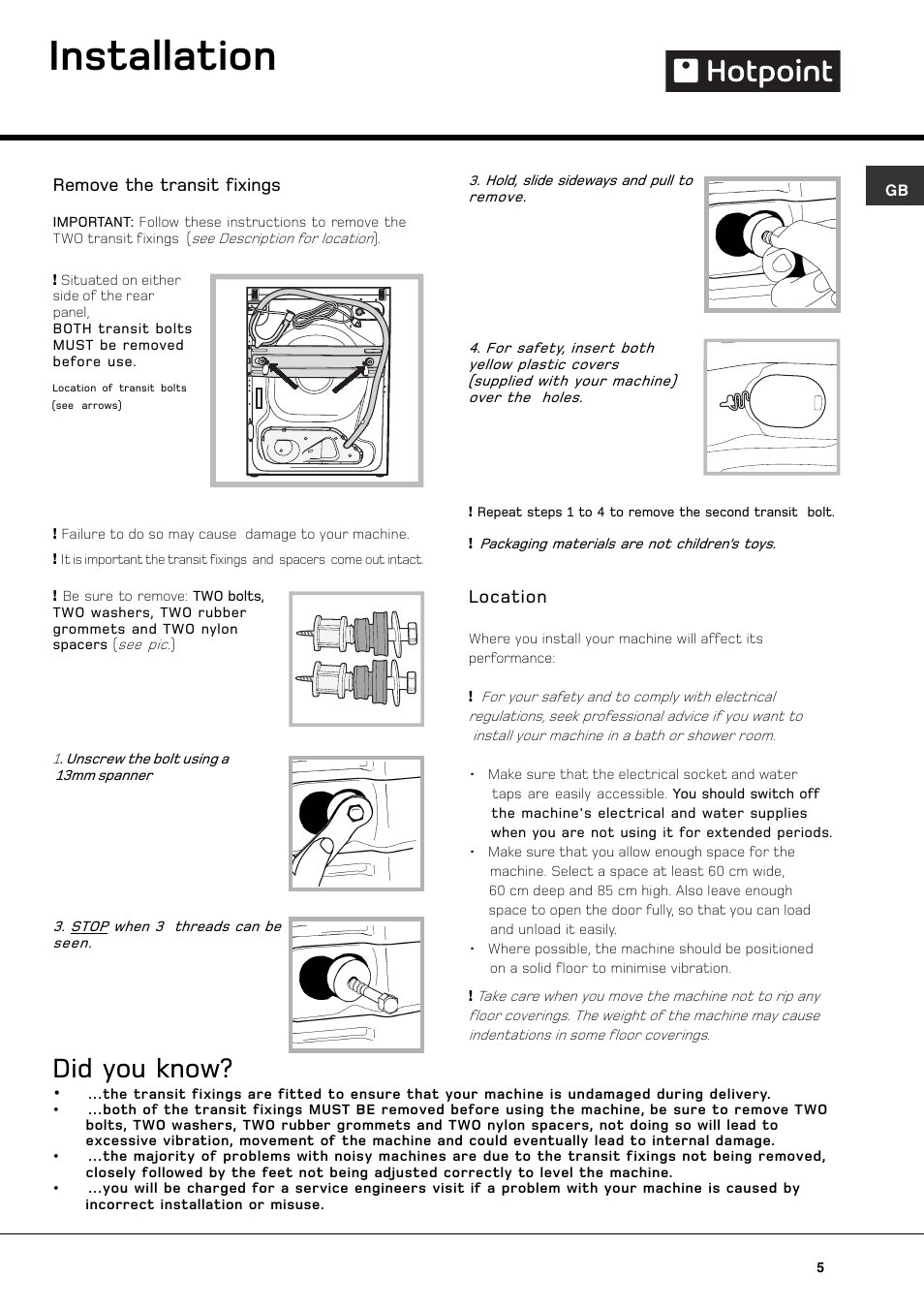 Installation

Hotpoint

GB

Remove the transit fixings

IMPORTANT: Follow these instructions to remove the TWO transit fixings (see Description for location).

! Situated on either side of the rear panel, BOTH transit bolts MUST be removed before use.

Location of transit bolts (see arrows)

! Failure to do so may cause damage to your machine.

! It is important the transit fixings and spacers come out intact.

! Be sure to remove: TWO bolts, TWO washers, TWO rubber grommets and TWO nylon spacers (see pic.)

1. Unscrew the bolt using a 13mm spanner

3. STOP when 3 threads can be seen.

3. Hold, slide sideways and pull to remove.

4. For safety, insert both yellow plastic covers (supplied with your machine) over the holes.

! Repeat steps 1 to 4 to remove the second transit bolt.

! Packaging materials are not children's toys.

Location

Where you install your machine will affect its performance:

! For your safety and to comply with electrical regulations, seek professional advice if you want to install your machine in a bath or shower room.

• Make sure that the electrical socket and water taps are easily accessible. You should switch off the machine's electrical and water supplies when you are not using it for extended periods.
• Make sure that you allow enough space for the machine. Select a space at least 60 cm wide, 60 cm deep and 85 cm high. Also leave enough space to open the door fully, so that you can load and unload it easily.
• Where possible, the machine should be positioned on a solid floor to minimise vibration.

! Take care when you move the machine not to rip any floor coverings. The weight of the machine may cause indentations in some floor coverings.

Did you know?

• ...the transit fixings are fitted to ensure that your machine is undamaged during delivery.
• ...both of the transit fixings MUST BE removed before using the machine, be sure to remove TWO bolts, TWO washers, TWO rubber grommets and TWO nylon spacers, not doing so will lead to excessive vibration, movement of the machine and could eventually lead to internal damage.
• ...the majority of problems with noisy machines are due to the transit fixings not being removed, closely followed by the feet not being adjusted correctly to level the machine.
• ...you will be charged for a service engineers visit if a problem with your machine is caused by incorrect installation or misuse.

5